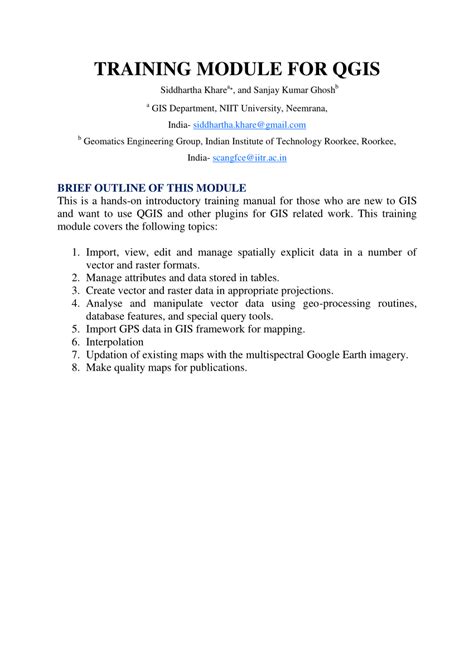 TRAINING MODULE FOR QGIS

Siddhartha Khare$^{a*}$, and Sanjay Kumar Ghosh$^{b}$

$^{a}$ GIS Department, NIIT University, Neemrana, India- siddhartha.khare@gmail.com

$^{b}$ Geomatics Engineering Group, Indian Institute of Technology Roorkee, Roorkee, India- scangfce@iitr.ac.in

BRIEF OUTLINE OF THIS MODULE

This is a hands-on introductory training manual for those who are new to GIS and want to use QGIS and other plugins for GIS related work. This training module covers the following topics:

1. Import, view, edit and manage spatially explicit data in a number of vector and raster formats.
2. Manage attributes and data stored in tables.
3. Create vector and raster data in appropriate projections.
4. Analyse and manipulate vector data using geo-processing routines, database features, and special query tools.
5. Import GPS data in GIS framework for mapping.
6. Interpolation
7. Updation of existing maps with the multispectral Google Earth imagery.
8. Make quality maps for publications.